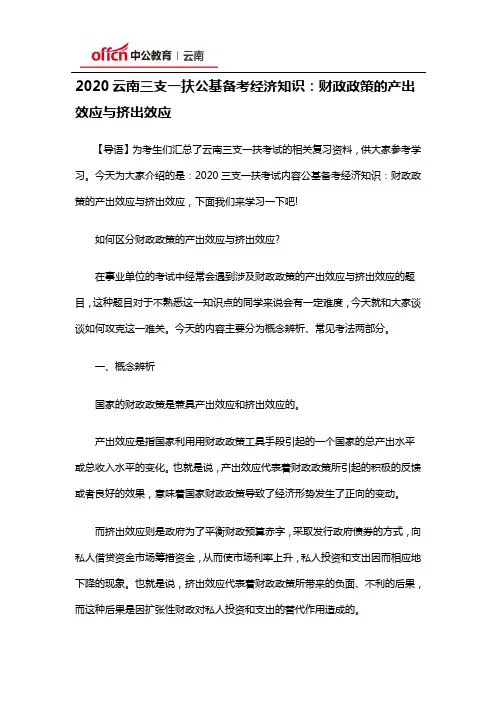 offcn 中公教育 | 云南

2020 云南三支一扶公基备考经济知识：财政政策的产出效应与挤出效应

【导语】为考生们汇总了云南三支一扶考试的相关复习资料，供大家参考学习。今天为大家介绍的是：2020 三支一扶考试内容公基备考经济知识：财政政策的产出效应与挤出效应，下面我们来学习一下吧!

如何区分财政政策的产出效应与挤出效应?

在事业单位的考试中经常会遇到涉及财政政策的产出效应与挤出效应的题目，这种题目对于不熟悉这一知识点的同学来说会有一定难度，今天就和大家谈谈如何攻克这一难关。今天的内容主要分为概念辨析、常见考法两部分。

一、概念辨析

国家的财政政策是兼具产出效应和挤出效应的。

产出效应是指国家利用用财政政策工具手段引起的一个国家的总产出水平或总收入水平的变化。也就是说，产出效应代表着财政政策所引起的积极的反馈或者良好的效果，意味着国家财政政策导致了经济形势发生了正向的变动。

而挤出效应则是政府为了平衡财政预算赤字，采取发行政府债券的方式，向私人借贷资金市场筹措资金，从而使市场利率上升，私人投资和支出因而相应地下降的现象。也就是说，挤出效应代表着财政政策所带来的负面、不利的后果，而这种后果是因扩张性财政对私人投资和支出的替代作用造成的。